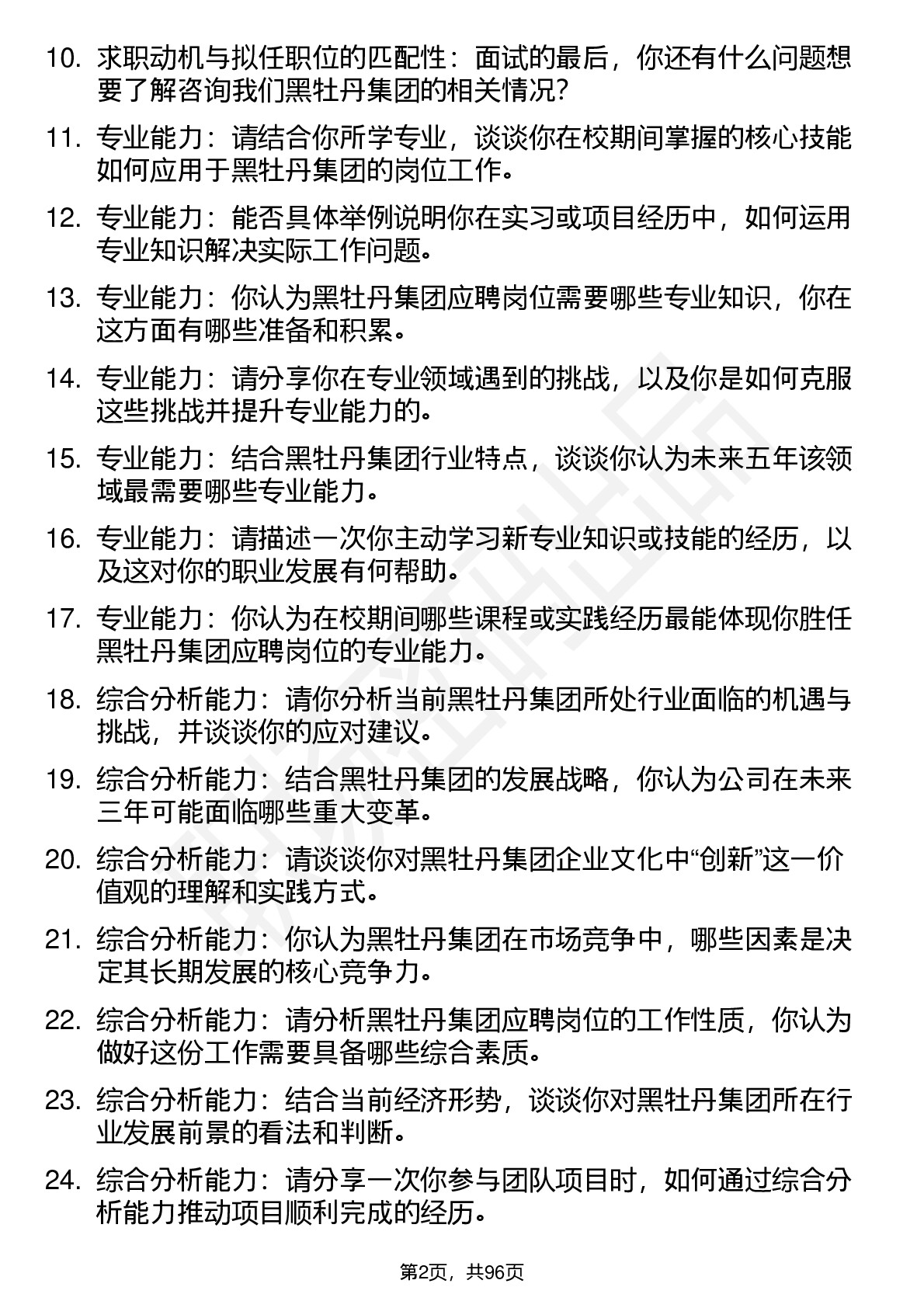 10. 求职动机与拟任职位的匹配性：面试的最后，你还有什么问题想要了解咨询我们黑牡丹集团的相关情况?

11. 专业能力：请结合你所学专业，谈谈你在校期间掌握的核心技能如何应用于黑牡丹集团的岗位工作。

12. 专业能力：能否具体举例说明你在实习或项目经历中，如何运用专业知识解决实际工作问题。

13. 专业能力：你认为黑牡丹集团应聘岗位需要哪些专业知识，你在这方面有哪些准备和积累。

14. 专业能力：请分享你在专业领域遇到的挑战，以及你是如何克服这些挑战并提升专业能力的。

15. 专业能力：结合黑牡丹集团行业特点，谈谈你认为未来五年该领域最需要哪些专业能力。

16. 专业能力：请描述一次你主动学习新专业知识或技能的经历，以及这对你的职业发展有何帮助。

17. 专业能力：你认为在校期间哪些课程或实践经历最能体现你胜任黑牡丹集团应聘岗位的专业能力。

18. 综合分析能力：请你分析当前黑牡丹集团所处行业面临的机遇与挑战，并谈谈你的应对建议。

19. 综合分析能力：结合黑牡丹集团的发展战略，你认为公司在未来三年可能面临哪些重大变革。

20. 综合分析能力：请谈谈你对黑牡丹集团企业文化中“创新”这一价值观的理解和实践方式。

21. 综合分析能力：你认为黑牡丹集团在市场竞争中，哪些因素是决定其长期发展的核心竞争力。

22. 综合分析能力：请分析黑牡丹集团应聘岗位的工作性质，你认为做好这份工作需要具备哪些综合素质。

23. 综合分析能力：结合当前经济形势，谈谈你对黑牡丹集团所在行业发展前景的看法和判断。

24. 综合分析能力：请分享一次你参与团队项目时，如何通过综合分析能力推动项目顺利完成的经历。

第2页，共96页